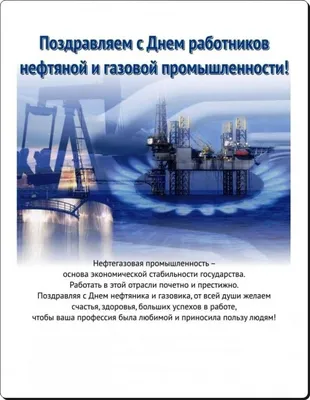 Поздравляем с Днем работников нефтяной и газовой промышленности!

Нефтегазовая промышленность –
основа экономической стабильности государства.
Работать в этой отрасли почетно и престижно.
Поздравляя с Днем нефтяника и газовика, от всей души желаем
счастья, здоровья, больших успехов в работе,
чтобы ваша профессия была любимой и приносила пользу людям!